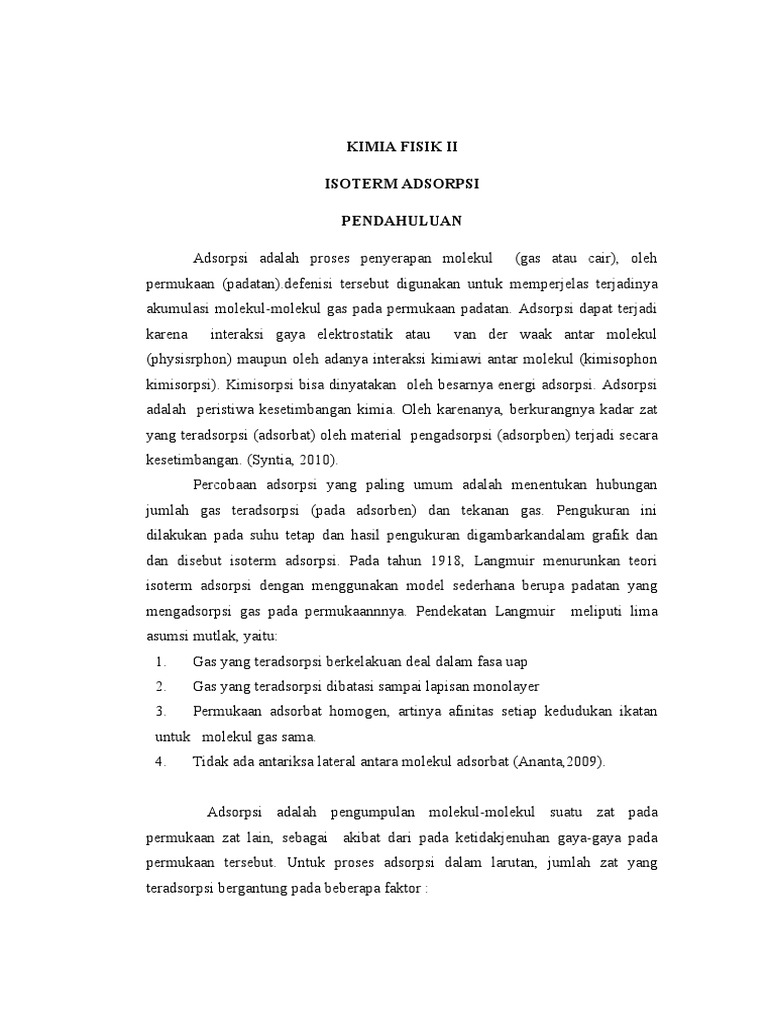 KIMIA FISIK II

ISOTERM ADSORPSI

PENDAHULUAN

Adsorpsi adalah proses penyerapan molekul (gas atau cair), oleh permukaan (padatan).defenisi tersebut digunakan untuk memperjelas terjadinya akumulasi molekul-molekul gas pada permukaan padatan. Adsorpsi dapat terjadi karena interaksi gaya elektrostatik atau van der waak antar molekul (physisrphon) maupun oleh adanya interaksi kimiawi antar molekul (kimisophon kimisorpsi). Kimisorpsi bisa dinyatakan oleh besarnya energi adsorpsi. Adsorpsi adalah peristiwa kesetimbangan kimia. Oleh karenanya, berkurangnya kadar zat yang teradsorpsi (adsorbat) oleh material pengadsorpsi (adsorpben) terjadi secara kesetimbangan. (Syntia, 2010).

Percobaan adsorpsi yang paling umum adalah menentukan hubungan jumlah gas teradsorpsi (pada adsorben) dan tekanan gas. Pengukuran ini dilakukan pada suhu tetap dan hasil pengukuran digambarkandalam grafik dan dan disebut isoterm adsorpsi. Pada tahun 1918, Langmuir menurunkan teori isoterm adsorpsi dengan menggunakan model sederhana berupa padatan yang mengadsorpsi gas pada permukaannnya. Pendekatan Langmuir meliputi lima asumsi mutlak, yaitu:

1. Gas yang teradsorpsi berkelakuan deal dalam fasa uap
2. Gas yang teradsorpsi dibatasi sampai lapisan monolayer
3. Permukaan adsorbat homogen, artinya afinitas setiap kedudukan ikatan untuk molekul gas sama.
4. Tidak ada antariksa lateral antara molekul adsorbat (Ananta,2009).

Adsorpsi adalah pengumpulan molekul-molekul suatu zat pada permukaan zat lain, sebagai akibat dari pada ketidakjenuhan gaya-gaya pada permukaan tersebut. Untuk proses adsorpsi dalam larutan, jumlah zat yang teradsorpsi bergantung pada beberapa faktor :